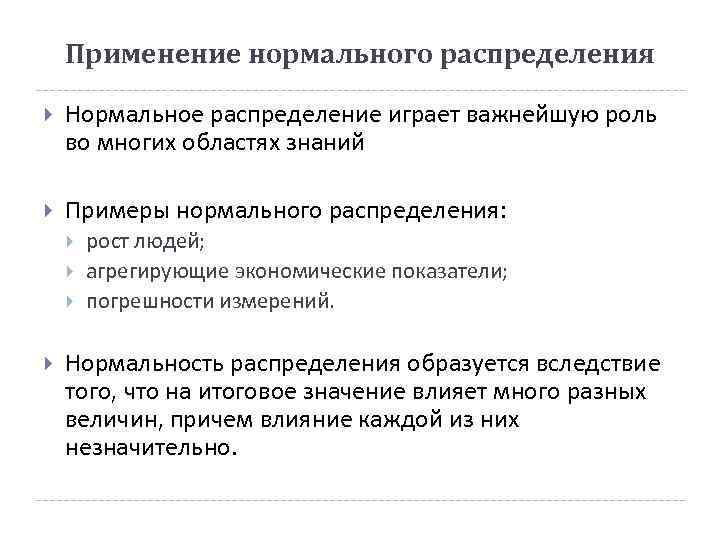 Применение нормального распределения

Нормальное распределение играет важнейшую роль во многих областях знаний

Примеры нормального распределения:
рост людей;
агрегирующие экономические показатели;
погрешности измерений.

Нормальность распределения образуется вследствие того, что на итоговое значение влияет много разных величин, причем влияние каждой из них незначительно.